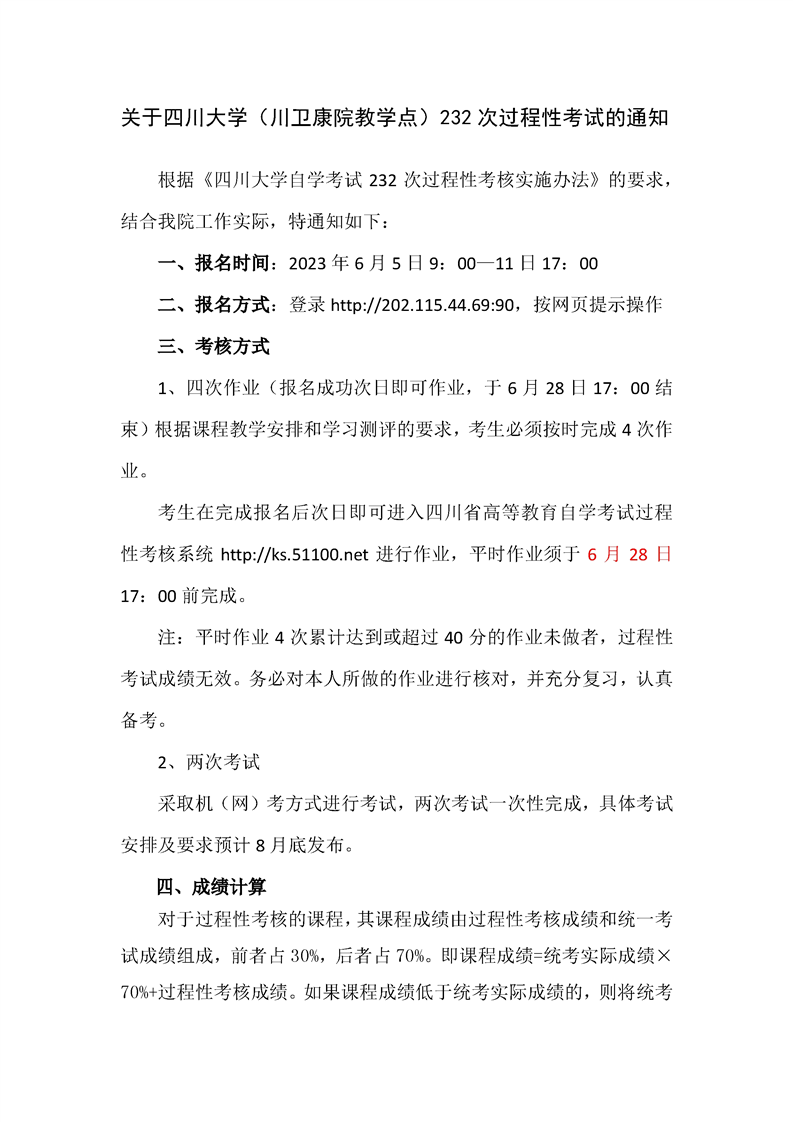 关于四川大学（川卫康院教学点）232 次过程性考试的通知

根据《四川大学自学考试 232 次过程性考核实施办法》的要求，结合我院工作实际，特通知如下：

一、报名时间：2023 年 6 月 5 日 9：00—11 日 17：00

二、报名方式：登录 http://202.115.44.69:90，按网页提示操作

三、考核方式

1、四次作业（报名成功次日即可作业，于 6 月 28 日 17：00 结束）根据课程教学安排和学习测评的要求，考生必须按时完成 4 次作业。

考生在完成报名后次日即可进入四川省高等教育自学考试过程性考核系统 http://ks.51100.net 进行作业，平时作业须于 6 月 28 日 17：00 前完成。

注：平时作业 4 次累计达到或超过 40 分的作业未做者，过程性考试成绩无效。务必对本人所做的作业进行核对，并充分复习，认真备考。

2、两次考试

采取机（网）考方式进行考试，两次考试一次性完成，具体考试安排及要求预计 8 月底发布。

四、成绩计算

对于过程性考核的课程，其课程成绩由过程性考核成绩和统一考试成绩组成，前者占 30%，后者占 70%。即课程成绩=统考实际成绩×70%+过程性考核成绩。如果课程成绩低于统考实际成绩的，则将统考